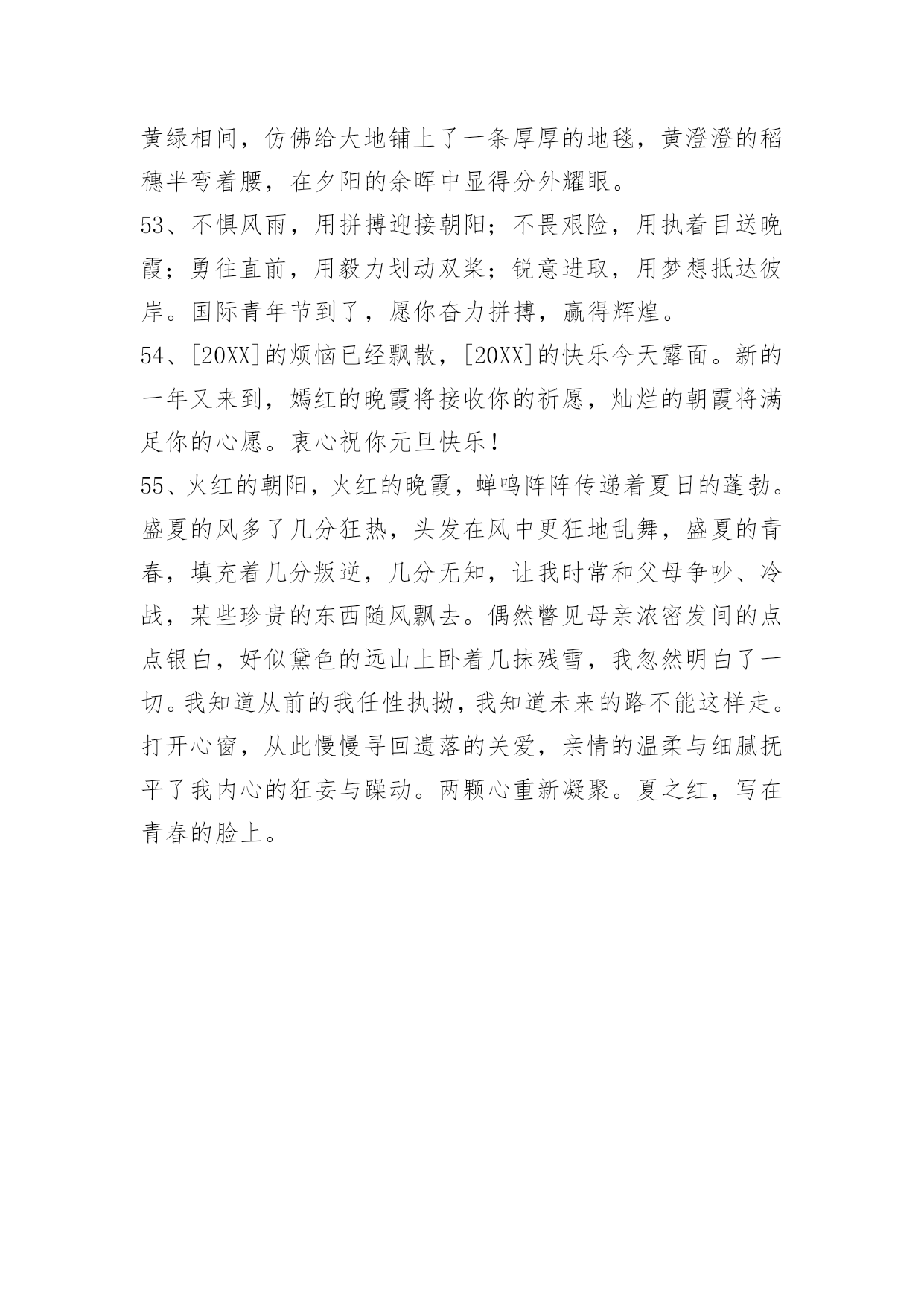 黄绿相间，仿佛给大地铺上了一条厚厚的地毯，黄澄澄的稻穗半弯着腰，在夕阳的余晖中显得分外耀眼。

53、不惧风雨，用拼搏迎接朝阳；不畏艰险，用执着目送晚霞；勇往直前，用毅力划动双桨；锐意进取，用梦想抵达彼岸。国际青年节到了，愿你奋力拼搏，赢得辉煌。

54、[20XX]的烦恼已经飘散，[20XX]的快乐今天露面。新的一年又来到，嫣红的晚霞将接收你的祈愿，灿烂的朝霞将满足你的心愿。衷心祝你元旦快乐！

55、火红的朝阳，火红的晚霞，蝉鸣阵阵传递着夏日的蓬勃。盛夏的风多了几分狂热，头发在风中更狂地乱舞，盛夏的青春，填充着几分叛逆，几分无知，让我时常和父母争吵、冷战，某些珍贵的东西随风飘去。偶然瞥见母亲浓密发间的点点银白，好似黛色的远山上卧着几抹残雪，我忽然明白了一切。我知道从前的我任性执拗，我知道未来的路不能这样走。打开心窗，从此慢慢寻回遗落的关爱，亲情的温柔与细腻抚平了我内心的狂妄与躁动。两颗心重新凝聚。夏之红，写在青春的脸上。